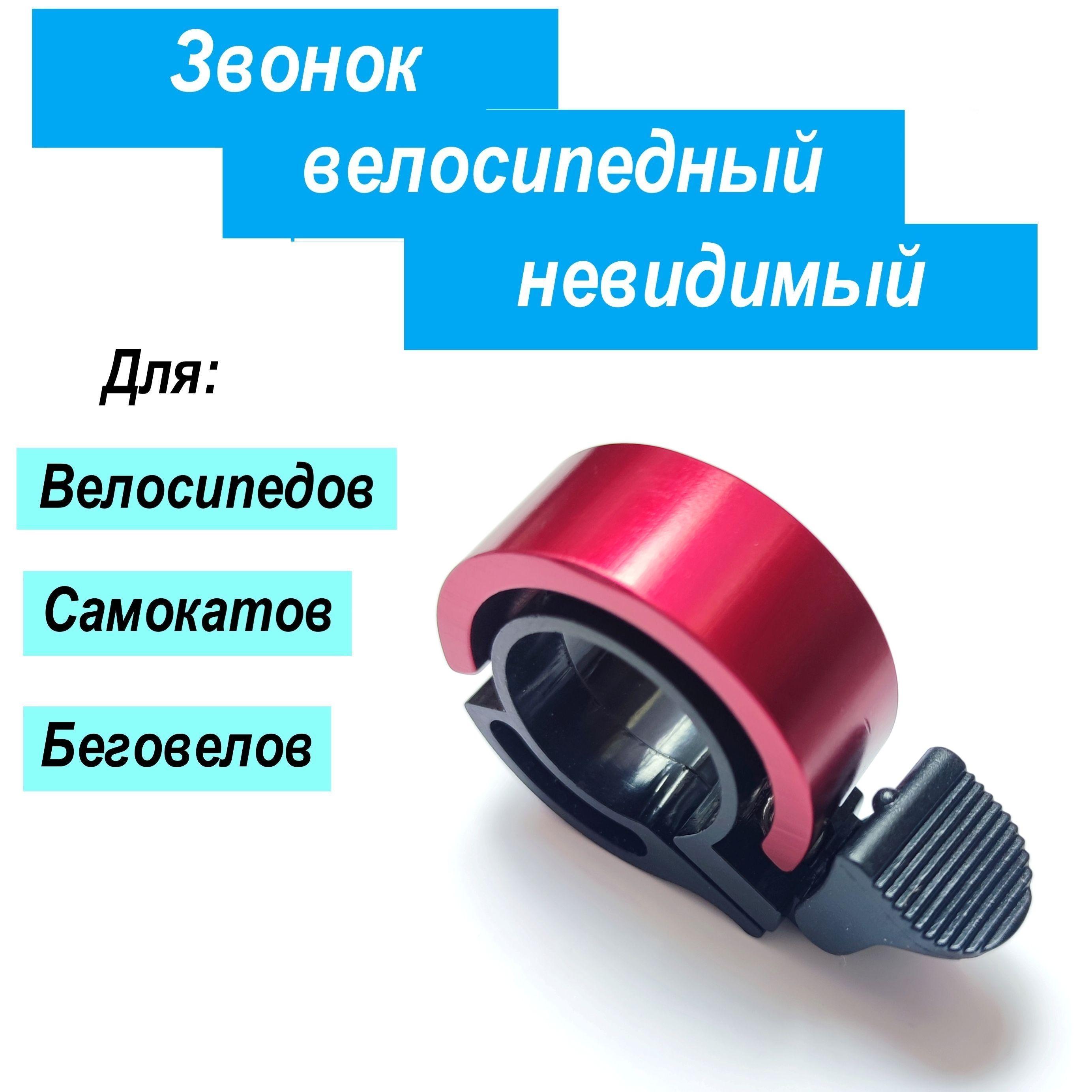 Звонок
велосипедный
невидимый

Для:

Велосипедов

Самокатов

Беговелов